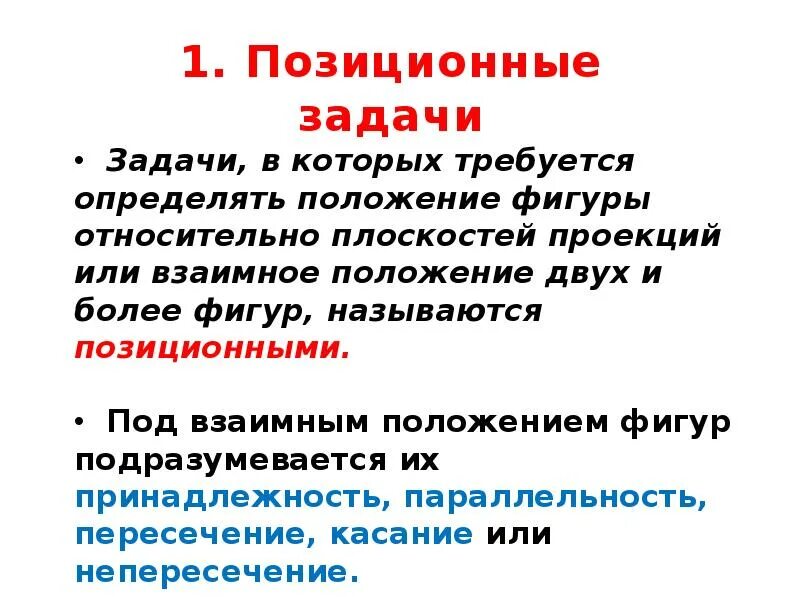 1. Позиционные задачи

• Задачи, в которых требуется определять положение фигуры относительно плоскостей проекций или взаимное положение двух и более фигур, называются позиционными.

• Под взаимным положением фигур подразумевается их принадлежность, параллельность, пересечение, касание или непересечение.